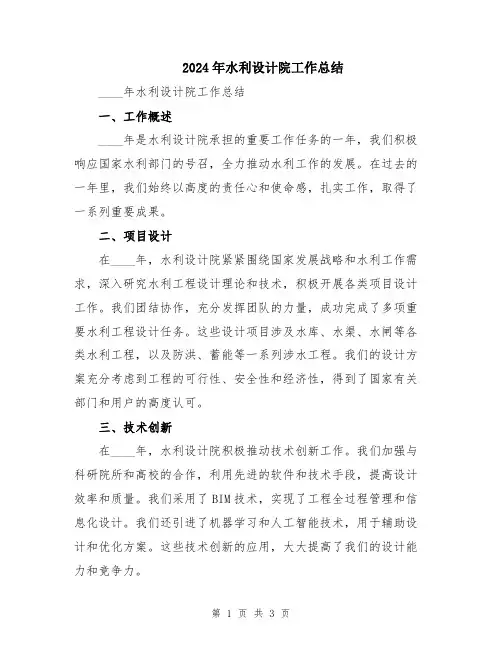 2024年水利设计院工作总结

____年水利设计院工作总结

一、工作概述

____年是水利设计院承担的重要工作任务的一年，我们积极响应国家水利部门的号召，全力推动水利工作的发展。在过去的一年里，我们始终以高度的责任心和使命感，扎实工作，取得了一系列重要成果。

二、项目设计

在____年，水利设计院紧紧围绕国家发展战略和水利工作需求，深入研究水利工程设计理论和技术，积极开展各类项目设计工作。我们团结协作，充分发挥团队的力量，成功完成了多项重要水利工程设计任务。这些设计项目涉及水库、水渠、水闸等各类水利工程，以及防洪、蓄能等一系列涉水工程。我们的设计方案充分考虑到工程的可行性、安全性和经济性，得到了国家有关部门和用户的高度认可。

三、技术创新

在____年，水利设计院积极推动技术创新工作。我们加强与科研院所和高校的合作，利用先进的软件和技术手段，提高设计效率和质量。我们采用了BIM技术，实现了工程全过程管理和信息化设计。我们还引进了机器学习和人工智能技术，用于辅助设计和优化方案。这些技术创新的应用，大大提高了我们的设计能力和竞争力。

第 1 页 共 3 页